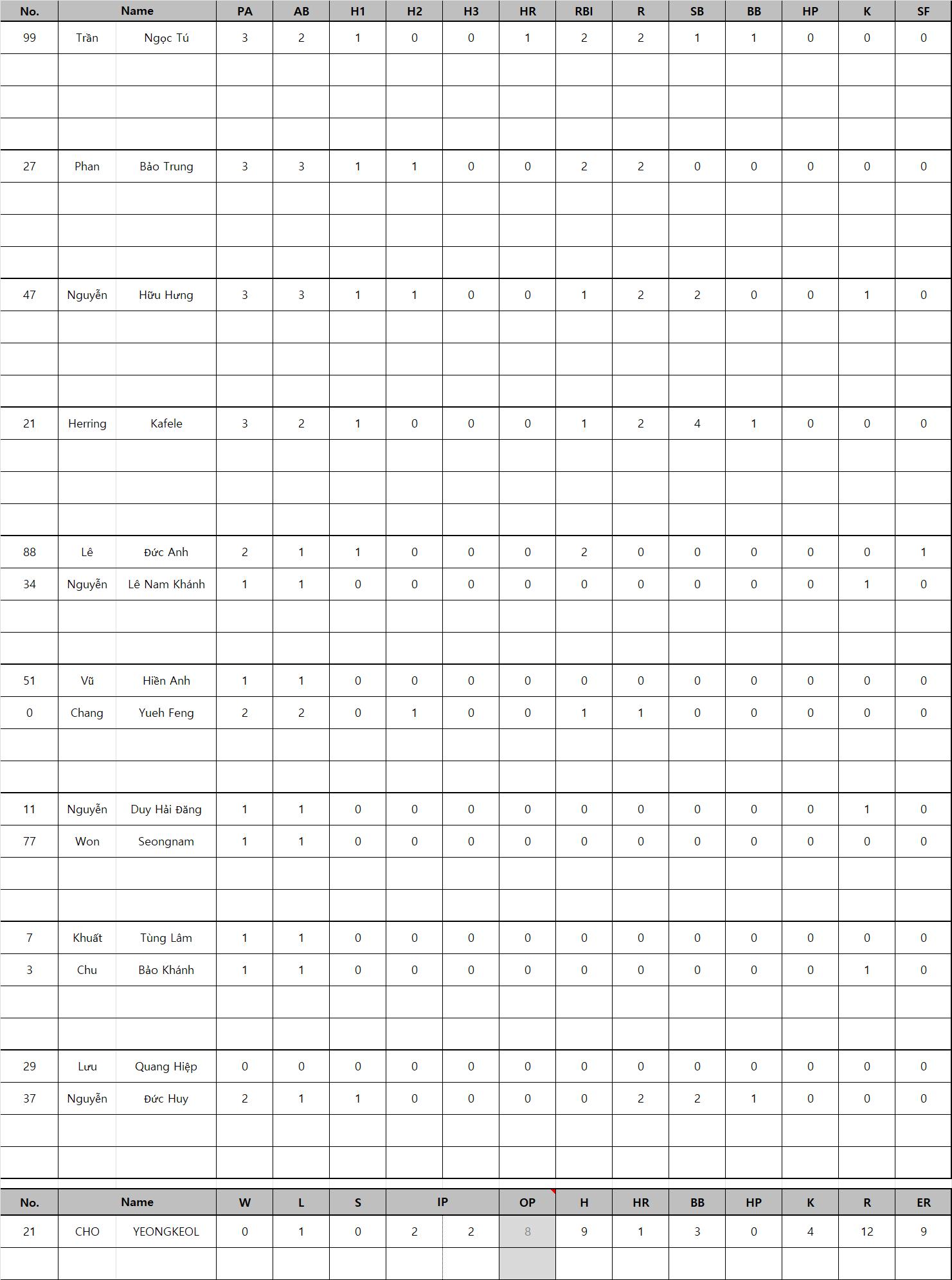 | No. | Name | | PA | AB | H1 | H2 | H3 | HR | RBI | R | SB | BB | HP | K | SF |
|---|---|---|---|---|---|---|---|---|---|---|---|---|---|---|---|
| 99 | Trần | Ngọc Tú | 3 | 2 | 1 | 0 | 0 | 1 | 2 | 2 | 1 | 1 | 0 | 0 | 0 |
| 27 | Phan | Bảo Trung | 3 | 3 | 1 | 1 | 0 | 0 | 2 | 2 | 0 | 0 | 0 | 0 | 0 |
| 47 | Nguyễn | Hữu Hưng | 3 | 3 | 1 | 1 | 0 | 0 | 1 | 2 | 2 | 0 | 0 | 1 | 0 |
| 21 | Herring | Kafele | 3 | 2 | 1 | 0 | 0 | 0 | 1 | 2 | 4 | 1 | 0 | 0 | 0 |
| 88 | Lê | Đức Anh | 2 | 1 | 1 | 0 | 0 | 0 | 2 | 0 | 0 | 0 | 0 | 0 | 1 |
| 34 | Nguyễn | Lê Nam Khánh | 1 | 1 | 0 | 0 | 0 | 0 | 0 | 0 | 0 | 0 | 0 | 1 | 0 |
| 51 | Vũ | Hiền Anh | 1 | 1 | 0 | 0 | 0 | 0 | 0 | 0 | 0 | 0 | 0 | 0 | 0 |
| 0 | Chang | Yueh Feng | 2 | 2 | 0 | 1 | 0 | 0 | 1 | 1 | 0 | 0 | 0 | 0 | 0 |
| 11 | Nguyễn | Duy Hải Đăng | 1 | 1 | 0 | 0 | 0 | 0 | 0 | 0 | 0 | 0 | 0 | 1 | 0 |
| 77 | Won | Seongnam | 1 | 1 | 0 | 0 | 0 | 0 | 0 | 0 | 0 | 0 | 0 | 0 | 0 |
| 7 | Khuất | Tùng Lâm | 1 | 1 | 0 | 0 | 0 | 0 | 0 | 0 | 0 | 0 | 0 | 0 | 0 |
| 3 | Chu | Bảo Khánh | 1 | 1 | 0 | 0 | 0 | 0 | 0 | 0 | 0 | 0 | 0 | 1 | 0 |
| 29 | Lưu | Quang Hiệp | 0 | 0 | 0 | 0 | 0 | 0 | 0 | 0 | 0 | 0 | 0 | 0 | 0 |
| 37 | Nguyễn | Đức Huy | 2 | 1 | 1 | 0 | 0 | 0 | 0 | 2 | 2 | 1 | 0 | 0 | 0 |

| No. | Name | | W | L | S | IP | | OP | H | HR | BB | HP | K | R | ER |
|---|---|---|---|---|---|---|---|---|---|---|---|---|---|---|---|
| 21 | CHO | YEONGKEOL | 0 | 1 | 0 | 2 | 2 | 8 | 9 | 1 | 3 | 0 | 4 | 12 | 9 |